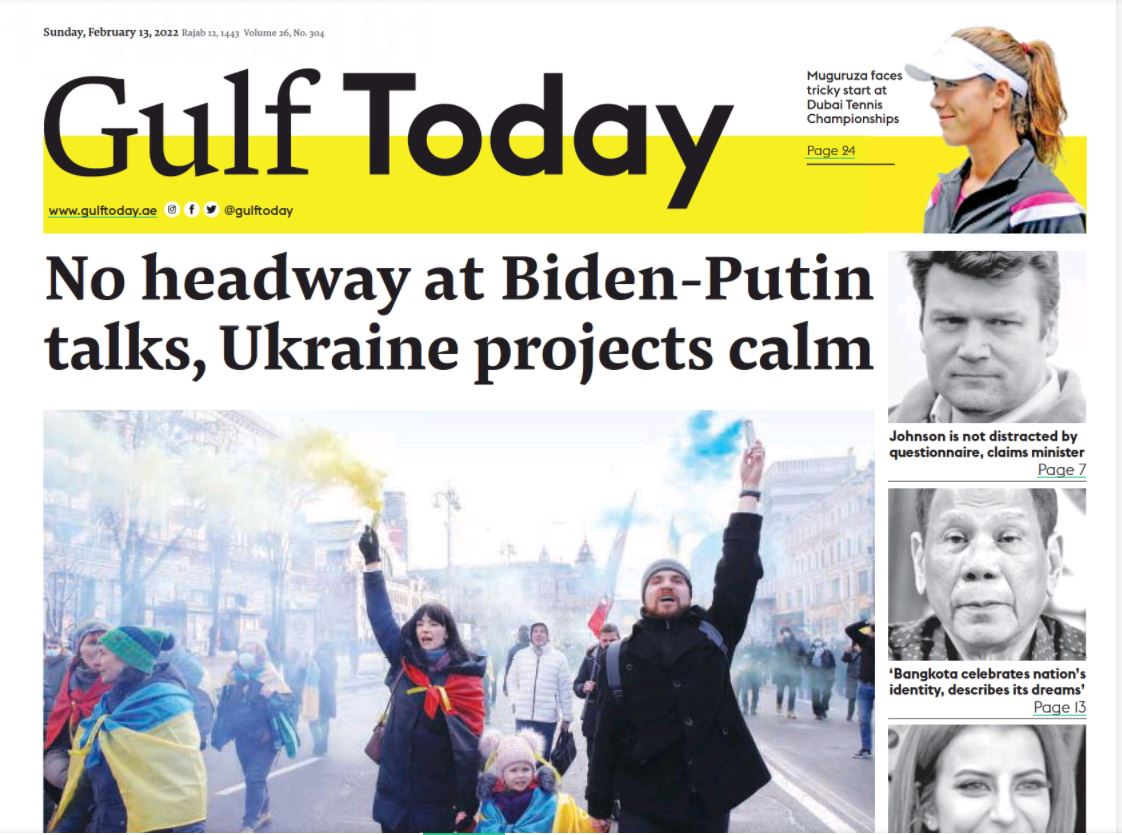 Sunday, February 13, 2022 Rajab 12, 1443 Volume 26, No. 304

Gulf Today

www.gulftoday.ae @gulftoday

Muguruza faces tricky start at Dubai Tennis Championships

Page 24

No headway at Biden-Putin talks, Ukraine projects calm

Johnson is not distracted by questionnaire, claims minister

Page 7

'Bangkota celebrates nation's identity, describes its dreams'

Page 13